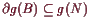 $\partial g(B) \subseteq g(N)$